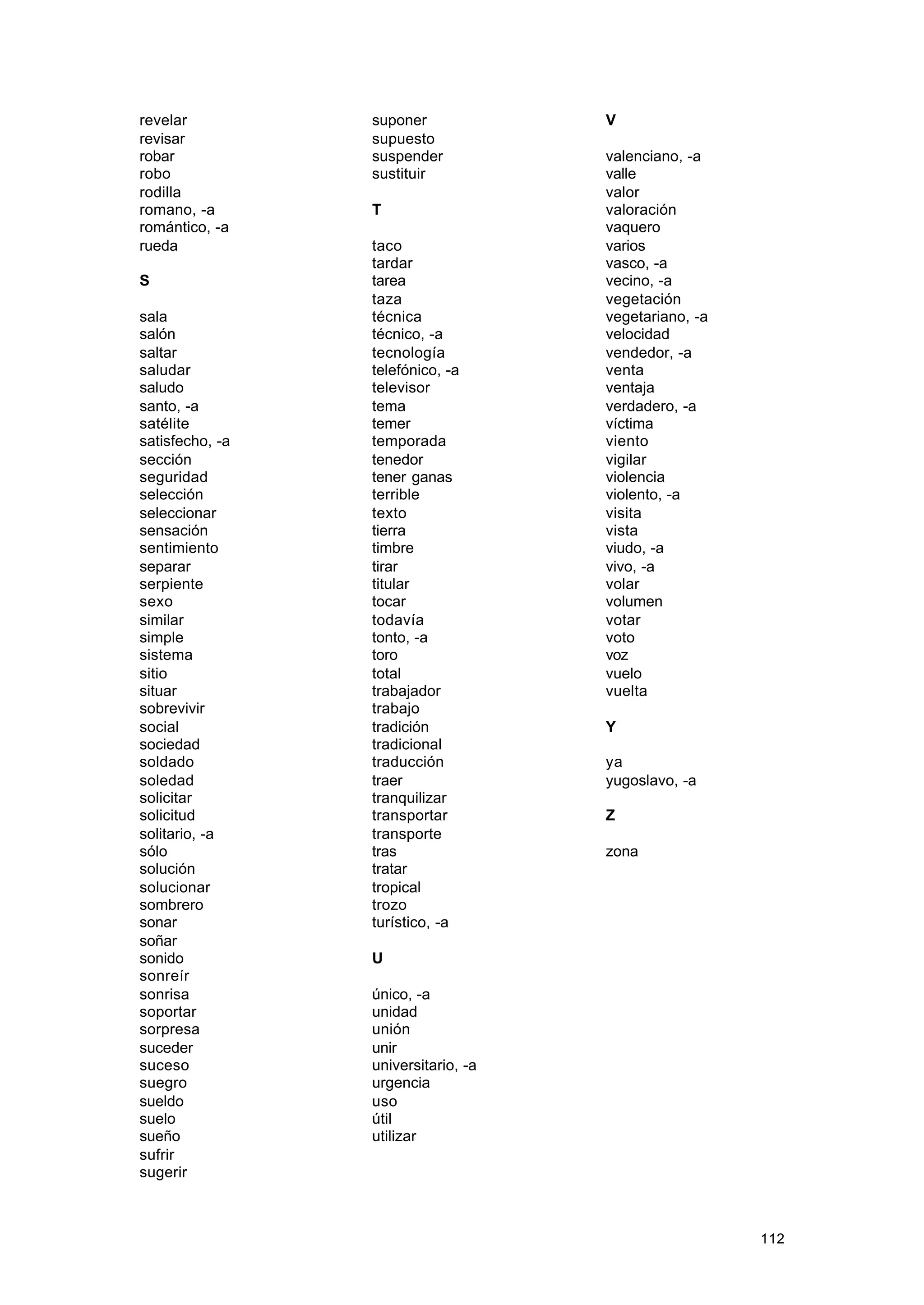 revelar
revisar
robar
robo
rodilla
romano, -a
romántico, -a
rueda

S

sala
salón
saltar
saludar
saludo
santo, -a
satélite
satisfecho, -a
sección
seguridad
selección
seleccionar
sensación
sentimiento
separar
serpiente
sexo
similar
simple
sistema
sitio
situar
sobrevivir
social
sociedad
soldado
soledad
solicitar
solicitud
solitario, -a
sólo
solución
solucionar
sombrero
sonar
soñar
sonido
sonreír
sonrisa
soportar
sorpresa
suceder
suceso
suegro
sueldo
suelo
sueño
sufrir
sugerir

suponer
supuesto
suspender
sustituir

T

taco
tardar
tarea
taza
técnica
técnico, -a
tecnología
telefónico, -a
televisor
tema
temer
temporada
tenedor
tener ganas
terrible
texto
tierra
timbre
tirar
titular
tocar
todavía
tonto, -a
toro
total
trabajador
trabajo
tradición
tradicional
traducción
traer
tranquilizar
transportar
transporte
tras
tratar
tropical
trozo
turístico, -a

U

único, -a
unidad
unión
unir
universitario, -a
urgencia
uso
útil
utilizar

V

valenciano, -a
valle
valor
valoración
vaquero
varios
vasco, -a
vecino, -a
vegetación
vegetariano, -a
velocidad
vendedor, -a
venta
ventaja
verdadero, -a
víctima
viento
vigilar
violencia
violento, -a
visita
vista
viudo, -a
vivo, -a
volar
volumen
votar
voto
voz
vuelo
vuelta

Y

ya
yugoslavo, -a

Z

zona

112